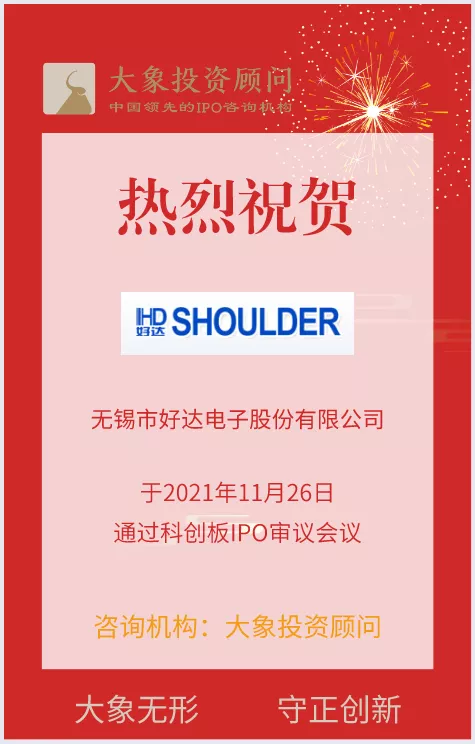 大象投资顾问
中国领先的IPO咨询机构

热烈祝贺

HD 好达 SHOULDER

无锡市好达电子股份有限公司

于2021年11月26日
通过科创板IPO审议会议

咨询机构：大象投资顾问

大象无形　守正创新